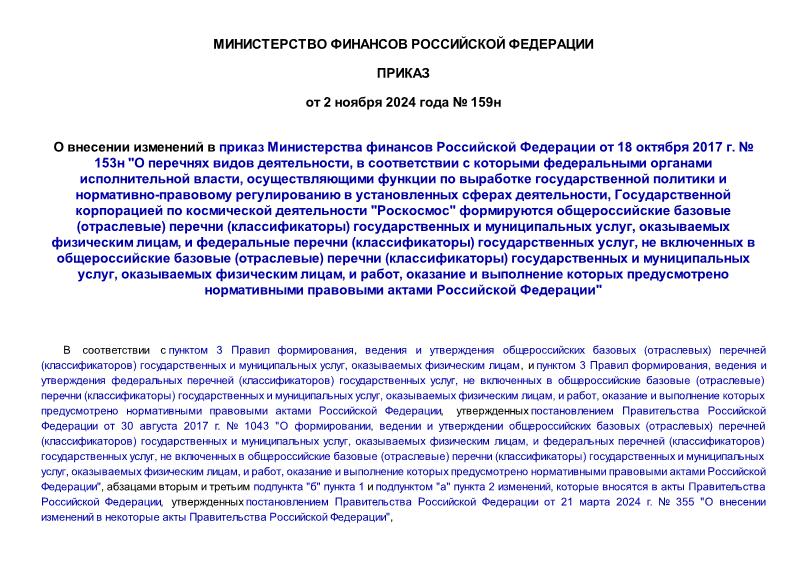 МИНИСТЕРСТВО ФИНАНСОВ РОССИЙСКОЙ ФЕДЕРАЦИИ

ПРИКАЗ

от 2 ноября 2024 года № 159н

О внесении изменений в приказ Министерства финансов Российской Федерации от 18 октября 2017 г. № 153н "О перечнях видов деятельности, в соответствии с которыми федеральными органами исполнительной власти, осуществляющими функции по выработке государственной политики и нормативно-правовому регулированию в установленных сферах деятельности, Государственной корпорацией по космической деятельности "Роскосмос" формируются общероссийские базовые (отраслевые) перечни (классификаторы) государственных и муниципальных услуг, оказываемых физическим лицам, и федеральные перечни (классификаторы) государственных услуг, не включенных в общероссийские базовые (отраслевые) перечни (классификаторы) государственных и муниципальных услуг, оказываемых физическим лицам, и работ, оказание и выполнение которых предусмотрено нормативными правовыми актами Российской Федерации"

В соответствии с пунктом 3 Правил формирования, ведения и утверждения общероссийских базовых (отраслевых) перечней (классификаторов) государственных и муниципальных услуг, оказываемых физическим лицам, и пунктом 3 Правил формирования, ведения и утверждения федеральных перечней (классификаторов) государственных услуг, не включенных в общероссийские базовые (отраслевые) перечни (классификаторы) государственных и муниципальных услуг, оказываемых физическим лицам, и работ, оказание и выполнение которых предусмотрено нормативными правовыми актами Российской Федерации, утвержденных постановлением Правительства Российской Федерации от 30 августа 2017 г. № 1043 "О формировании, ведении и утверждении общероссийских базовых (отраслевых) перечней (классификаторов) государственных и муниципальных услуг, оказываемых физическим лицам, и федеральных перечней (классификаторов) государственных услуг, не включенных в общероссийские базовые (отраслевые) перечни (классификаторы) государственных и муниципальных услуг, оказываемых физическим лицам, и работ, оказание и выполнение которых предусмотрено нормативными правовыми актами Российской Федерации", абзацами вторым и третьим подпункта "б" пункта 1 и подпунктом "а" пункта 2 изменений, которые вносятся в акты Правительства Российской Федерации, утвержденных постановлением Правительства Российской Федерации от 21 марта 2024 г. № 355 "О внесении изменений в некоторые акты Правительства Российской Федерации",